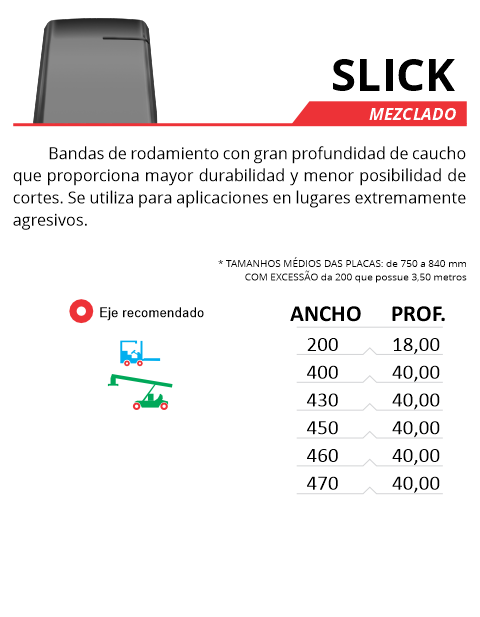 SLICK

MEZCLADO

Bandas de rodamiento con gran profundidad de caucho que proporciona mayor durabilidad y menor posibilidad de cortes. Se utiliza para aplicaciones en lugares extremamente agresivos.

* TAMANHOS MÉDIOS DAS PLACAS: de 750 a 840 mm
COM EXCESSÃO da 200 que possue 3,50 metros

Eje recomendado

| ANCHO | PROF. |
|---|---|
| 200 | 18,00 |
| 400 | 40,00 |
| 430 | 40,00 |
| 450 | 40,00 |
| 460 | 40,00 |
| 470 | 40,00 |